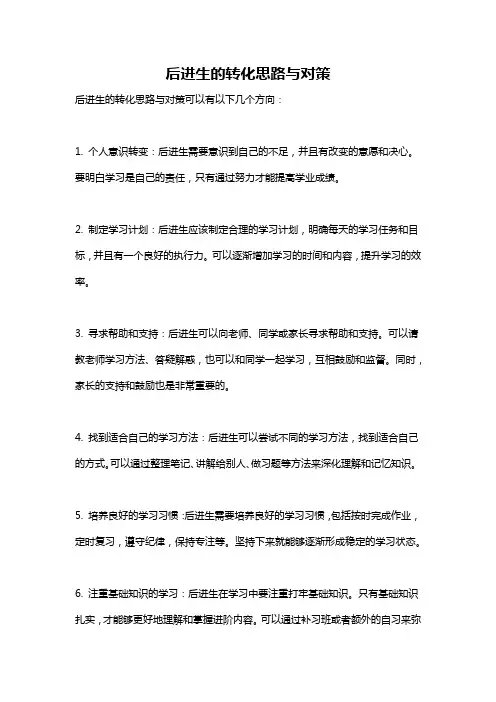 后进生的转化思路与对策

后进生的转化思路与对策可以有以下几个方向：

1. 个人意识转变：后进生需要意识到自己的不足，并且有改变的意愿和决心。要明白学习是自己的责任，只有通过努力才能提高学业成绩。

2. 制定学习计划：后进生应该制定合理的学习计划，明确每天的学习任务和目标，并且有一个良好的执行力。可以逐渐增加学习的时间和内容，提升学习的效率。

3. 寻求帮助和支持：后进生可以向老师、同学或家长寻求帮助和支持。可以请教老师学习方法、答疑解惑，也可以和同学一起学习，互相鼓励和监督。同时，家长的支持和鼓励也是非常重要的。

4. 找到适合自己的学习方法：后进生可以尝试不同的学习方法，找到适合自己的方式。可以通过整理笔记、讲解给别人、做习题等方法来深化理解和记忆知识。

5. 培养良好的学习习惯：后进生需要培养良好的学习习惯，包括按时完成作业，定时复习，遵守纪律，保持专注等。坚持下来就能够逐渐形成稳定的学习状态。

6. 注重基础知识的学习：后进生在学习中要注重打牢基础知识。只有基础知识扎实，才能够更好地理解和掌握进阶内容。可以通过补习班或者额外的自习来弥